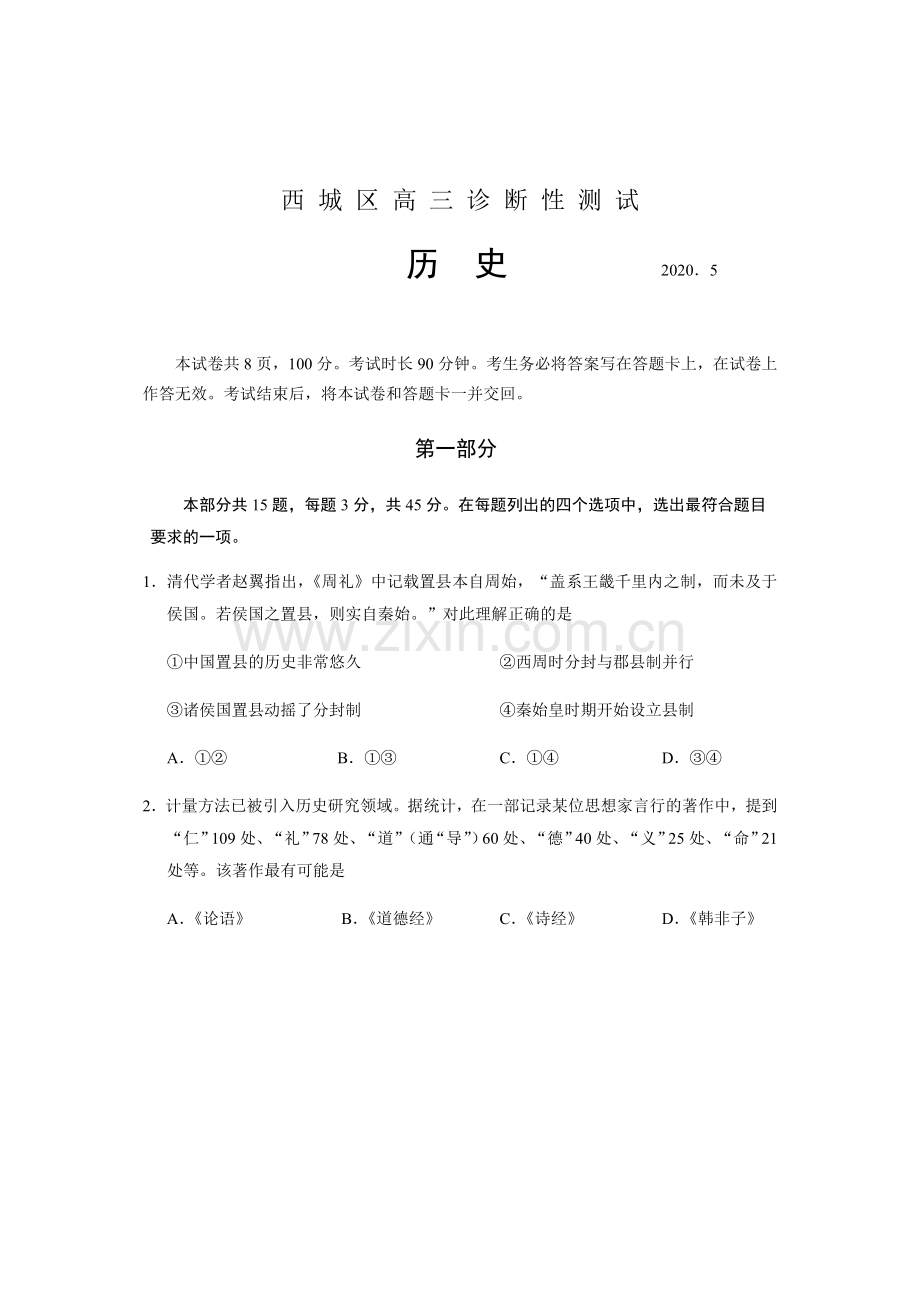 西城区高三诊断性测试

历史

2020．5

本试卷共8页，100分。考试时长90分钟。考生务必将答案写在答题卡上，在试卷上作答无效。考试结束后，将本试卷和答题卡一并交回。

第一部分

本部分共15题，每题3分，共45分。在每题列出的四个选项中，选出最符合题目要求的一项。

1．清代学者赵翼指出，《周礼》中记载置县本自周始，“盖系王畿千里内之制，而未及于侯国。若侯国之置县，则实自秦始。”对此理解正确的是

①中国置县的历史非常悠久 ②西周时分封与郡县制并行

③诸侯国置县动摇了分封制 ④秦始皇时期开始设立县制

A．①② B．①③ C．①④ D．③④

2．计量方法已被引入历史研究领域。据统计，在一部记录某位思想家言行的著作中，提到“仁”109处、“礼”78处、“道”（通“导”）60处、“德”40处、“义”25处、“命”21处等。该著作最有可能是

A．《论语》 B．《道德经》 C．《诗经》 D．《韩非子》

www.zixin.com.cn